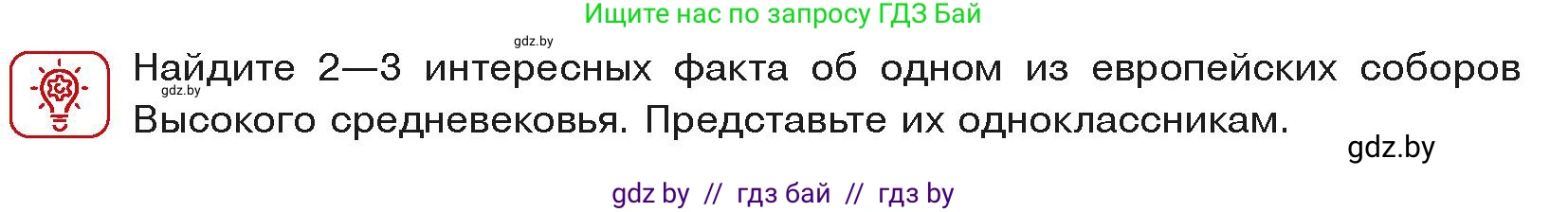 Ищите нас по запросу ГДЗ Бай

gdz.by

gdz.by

Найдите 2—3 интересных факта об одном из европейских соборов Высокого средневековья. Представьте их одноклассникам.

gdz.by

gdz by // гдз бай // гдз by